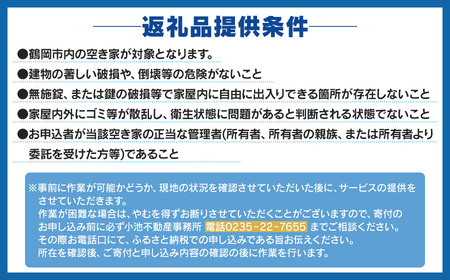 返礼品提供条件

●鶴岡市内の空き家が対象となります。

●建物の著しい破損や、倒壊等の危険がないこと

●無施錠、または鍵の破損等で家屋内に自由に出入りできる箇所が存在しないこと

●家屋内外にゴミ等が散乱し、衛生状態に問題があると判断される状態でないこと

●お申込者が当該空き家の正当な管理者(所有者、所有者の親族、または所有者より委託を受けた方等)であること

※事前に作業が可能かどうか、現地の状況を確認させていただいた後に、サービスの提供をさせていただきます。
作業が困難な場合は、やむを得ずお断りさせていただくことがございますので、寄付のお申し込み前に必ず小池不動産事務所 電話0235-22-7655 までご相談ください。
その際お電話口にて、ふるさと納税での申し込みである旨お伝えください。
所在を確認後、ご寄付と申し込み内容の確認の後に作業を行います。